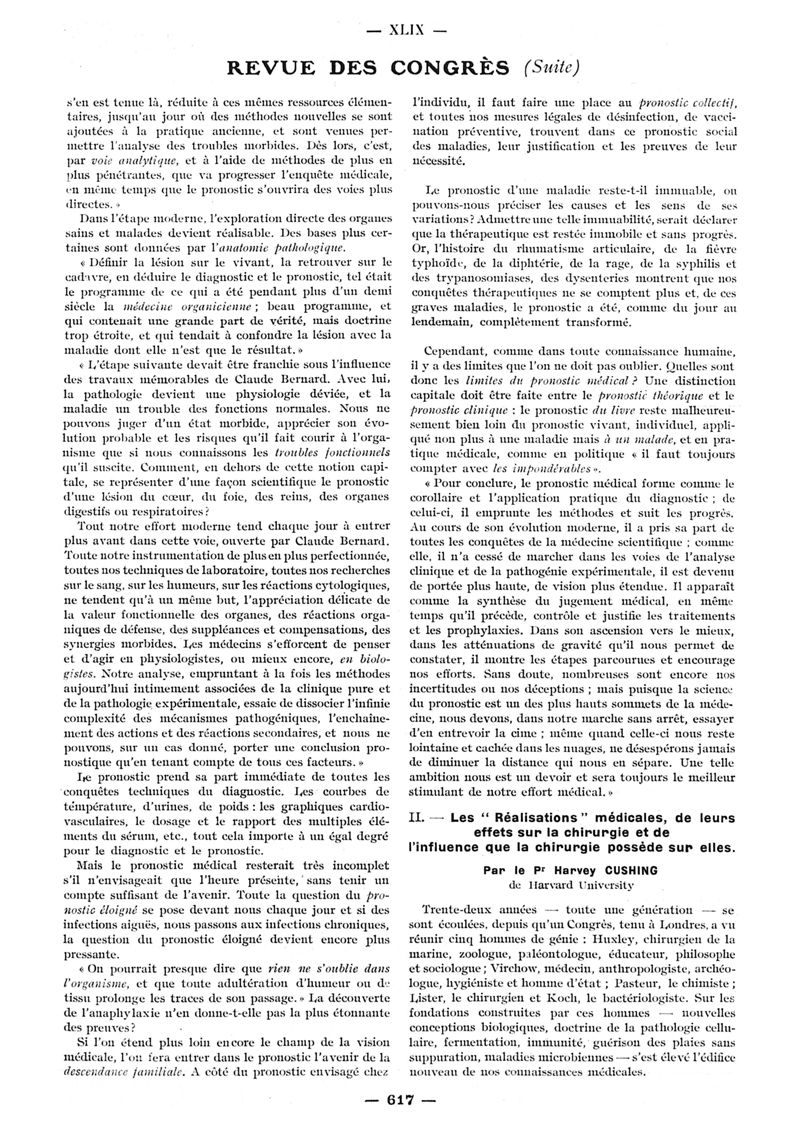 — XLIX —

REVUE DES CONGRÈS (Suite)

s'en est tenue là, réduite à ces mêmes ressources élémentaires, jusqu'au jour où des méthodes nouvelles se sont ajoutées à la pratique ancienne, et sont venues permettre l'analyse des troubles morbides. Dès lors, c'est, par voie analytique, et à l'aide de méthodes de plus en plus pénétrantes, que va progresser l'enquête médicale, en même temps que le pronostic s'ouvrira des voies plus directes. »

Dans l'étape moderne, l'exploration directe des organes sains et malades devient réalisable. Des bases plus certaines sont données par l'anatomie pathologique.

« Définir la lésion sur le vivant, la retrouver sur le cadavre, en déduire le diagnostic et le pronostic, tel était le programme de ce qui a été pendant plus d'un demi siècle la médecine organicienne ; beau programme, et qui contenait une grande part de vérité, mais doctrine trop étroite, et qui tendait à confondre la lésion avec la maladie dont elle n'est que le résultat. »

« L'étape suivante devait être franchie sous l'influence des travaux mémorables de Claude Bernard. Avec lui, la pathologie devient une physiologie déviée, et la maladie un trouble des fonctions normales. Nous ne pouvons juger d'un état morbide, apprécier son évolution probable et les risques qu'il fait courir à l'organisme que si nous connaissons les troubles fonctionnels qu'il suscite. Comment, en dehors de cette notion capitale, se représenter d'une façon scientifique le pronostic d'une lésion du cœur, du foie, des reins, des organes digestifs ou respiratoires ?

Tout notre effort moderne tend chaque jour à entrer plus avant dans cette voie, ouverte par Claude Bernard. Toute notre instrumentation de plus en plus perfectionnée, toutes nos techniques de laboratoire, toutes nos recherches sur le sang, sur les humeurs, sur les réactions cytologiques, ne tendent qu'à un même but, l'appréciation délicate de la valeur fonctionnelle des organes, des réactions organiques de défense, des suppléances et compensations, des synergies morbides. Les médecins s'efforcent de penser et d'agir en physiologistes, ou mieux encore, en biologistes. Notre analyse, empruntant à la fois les méthodes aujourd'hui intimement associées de la clinique pure et de la pathologie expérimentale, essaie de dissocier l'infinie complexité des mécanismes pathogéniques, l'enchaînement des actions et des réactions secondaires, et nous ne pouvons, sur un cas donné, porter une conclusion pronostique qu'en tenant compte de tous ces facteurs. »

Le pronostic prend sa part immédiate de toutes les conquêtes techniques du diagnostic. Les courbes de température, d'urines, de poids : les graphiques cardiovasculaires, le dosage et le rapport des multiples éléments du sérum, etc., tout cela importe à un égal degré pour le diagnostic et le pronostic.

Mais le pronostic médical resterait très incomplet s'il n'envisageait que l'heure présente, sans tenir un compte suffisant de l'avenir. Toute la question du pronostic éloigné se pose devant nous chaque jour et si des infections aiguës, nous passons aux infections chroniques, la question du pronostic éloigné devient encore plus pressante.

« On pourrait presque dire que rien ne s'oublie dans l'organisme, et que toute adultération d'humeur ou de tissu prolonge les traces de son passage. » La découverte de l'anaphylaxie n'en donne-t-elle pas la plus étonnante des preuves ?

Si l'on étend plus loin encore le champ de la vision médicale, l'on fera entrer dans le pronostic l'avenir de la descendance familiale. A côté du pronostic envisagé chez l'individu, il faut faire une place au pronostic collectif, et toutes nos mesures légales de désinfection, de vaccination préventive, trouvent dans ce pronostic social des maladies, leur justification et les preuves de leur nécessité.

Le pronostic d'une maladie reste-t-il immuable, ou pouvons-nous préciser les causes et les sens de ses variations ? Admettre une telle immuabilité, serait déclarer que la thérapeutique est restée immobile et sans progrès. Or, l'histoire du rhumatisme articulaire, de la fièvre typhoïde, de la diphtérie, de la rage, de la syphilis et des trypanosomiases, des dysenteries montrent que nos conquêtes thérapeutiques ne se comptent plus et, de ces graves maladies, le pronostic a été, comme du jour au lendemain, complètement transformé.

Cependant, comme dans toute connaissance humaine, il y a des limites que l'on ne doit pas oublier. Quelles sont donc les limites du pronostic médical ? Une distinction capitale doit être faite entre le pronostic théorique et le pronostic clinique : le pronostic du livre reste malheureusement bien loin du pronostic vivant, individuel, appliqué non plus à une maladie mais à un malade, et en pratique médicale, comme en politique « il faut toujours compter avec les impondérables ».

« Pour conclure, le pronostic médical forme comme le corollaire et l'application pratique du diagnostic ; de celui-ci, il emprunte les méthodes et suit les progrès. Au cours de son évolution moderne, il a pris sa part de toutes les conquêtes de la médecine scientifique ; comme elle, il n'a cessé de marcher dans les voies de l'analyse clinique et de la pathogénie expérimentale, il est devenu de portée plus haute, de vision plus étendue. Il apparaît comme la synthèse du jugement médical, en même temps qu'il précède, contrôle et justifie les traitements et les prophylaxies. Dans son ascension vers le mieux, dans les atténuations de gravité qu'il nous permet de constater, il montre les étapes parcourues et encourage nos efforts. Sans doute, nombreuses sont encore nos incertitudes ou nos déceptions ; mais puisque la science du pronostic est un des plus hauts sommets de la médecine, nous devons, dans notre marche sans arrêt, essayer d'en entrevoir la cime ; même quand celle-ci nous reste lointaine et cachée dans les nuages, ne désespérons jamais de diminuer la distance qui nous en sépare. Une telle ambition nous est un devoir et sera toujours le meilleur stimulant de notre effort médical. »

II. — Les " Réalisations " médicales, de leurs effets sur la chirurgie et de l'influence que la chirurgie possède sur elles.

Par le Pr Harvey CUSHING
de Harvard University

Trente-deux années — toute une génération — se sont écoulées, depuis qu'un Congrès, tenu à Londres, a vu réunir cinq hommes de génie : Huxley, chirurgien de la marine, zoologue, paléontologue, éducateur, philosophe et sociologue ; Virchow, médecin, anthropologiste, archéologue, hygiéniste et homme d'état ; Pasteur, le chimiste ; Lister, le chirurgien et Koch, le bactériologiste. Sur les fondations construites par ces hommes — nouvelles conceptions biologiques, doctrine de la pathologie cellulaire, fermentation, immunité, guérison des plaies sans suppuration, maladies microbiennes — s'est élevé l'édifice nouveau de nos connaissances médicales.

— 617 —